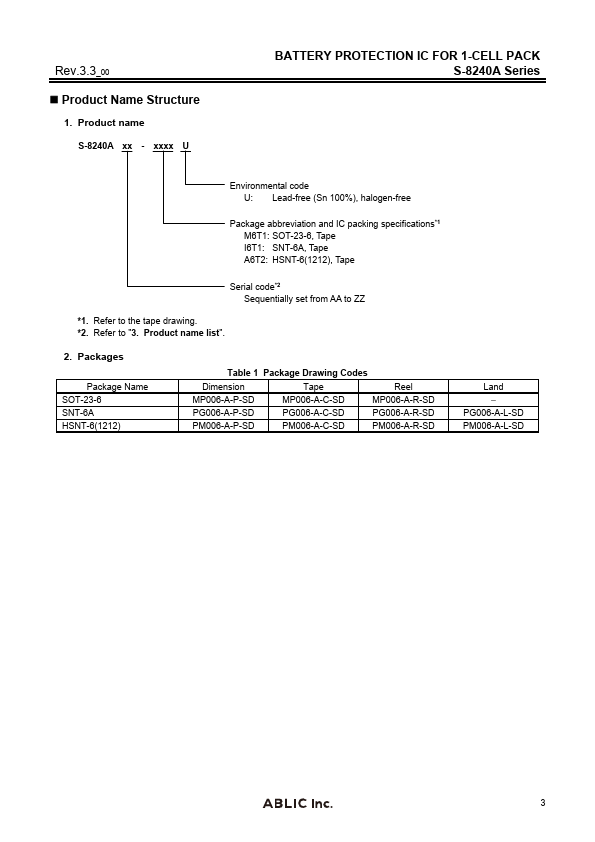 BATTERY PROTECTION IC FOR 1-CELL PACK
Rev.3.3_00 S-8240A Series

■ Product Name Structure

1. Product name

S-8240A xx - xxxx U

Environmental code
U: Lead-free (Sn 100%), halogen-free

Package abbreviation and IC packing specifications*1
M6T1: SOT-23-6, Tape
I6T1: SNT-6A, Tape
A6T2: HSNT-6(1212), Tape

Serial code*2
Sequentially set from AA to ZZ

*1. Refer to the tape drawing.
*2. Refer to "3. Product name list".

2. Packages

Table 1 Package Drawing Codes

| Package Name | Dimension | Tape | Reel | Land |
|---|---|---|---|---|
| SOT-23-6 | MP006-A-P-SD | MP006-A-C-SD | MP006-A-R-SD | – |
| SNT-6A | PG006-A-P-SD | PG006-A-C-SD | PG006-A-R-SD | PG006-A-L-SD |
| HSNT-6(1212) | PM006-A-P-SD | PM006-A-C-SD | PM006-A-R-SD | PM006-A-L-SD |

ABLIC Inc.
3